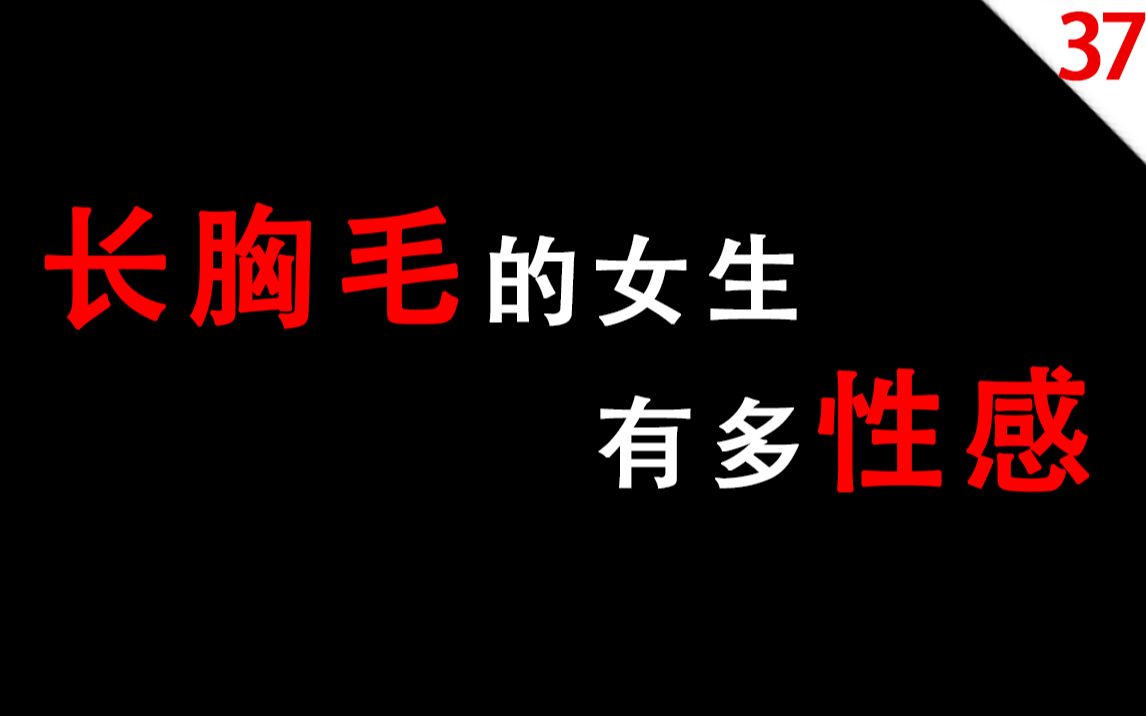 37

长胸毛的女生

有多性感